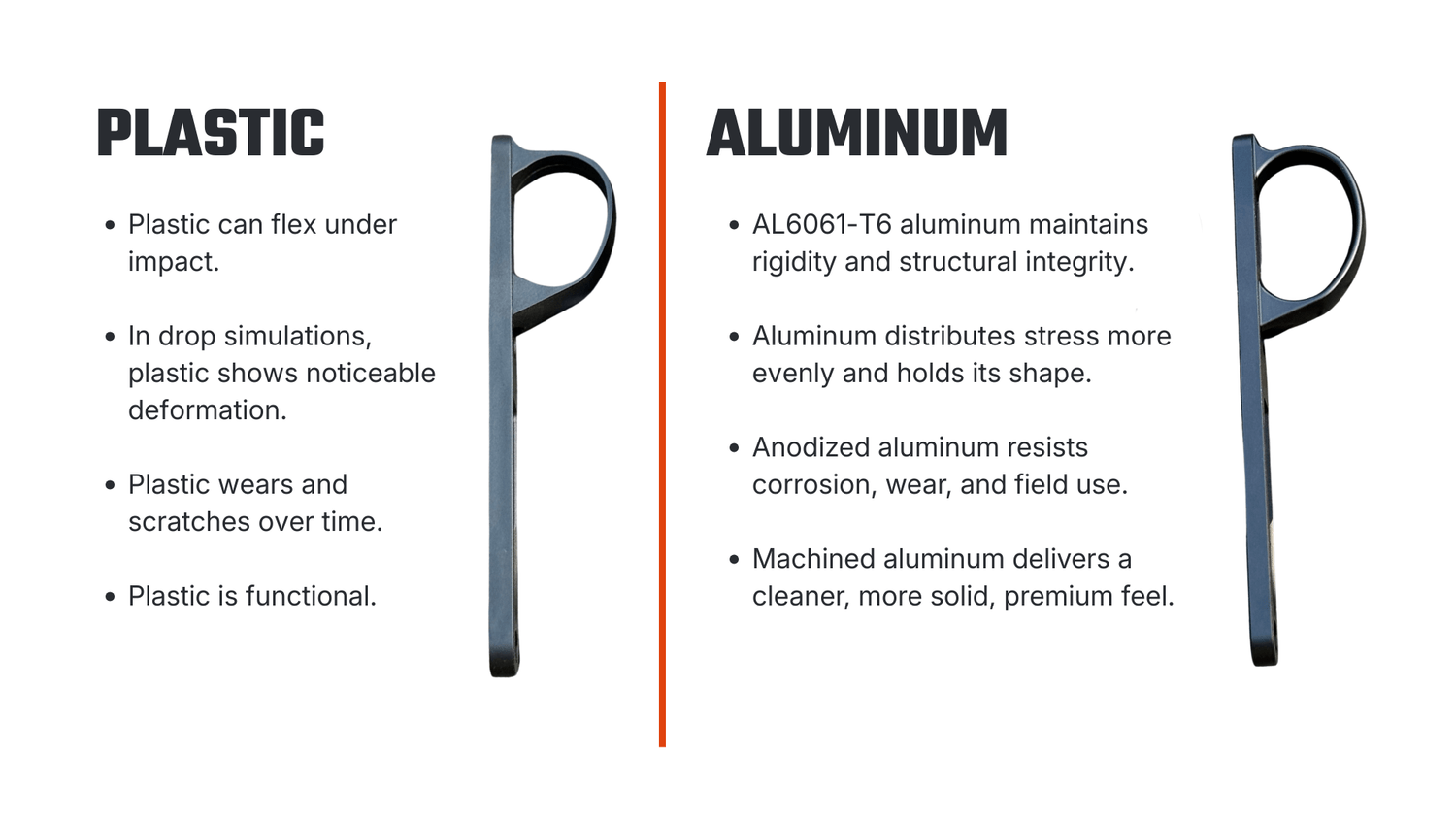 PLASTIC

• Plastic can flex under impact.

• In drop simulations, plastic shows noticeable deformation.

• Plastic wears and scratches over time.

• Plastic is functional.

ALUMINUM

• AL6061-T6 aluminum maintains rigidity and structural integrity.

• Aluminum distributes stress more evenly and holds its shape.

• Anodized aluminum resists corrosion, wear, and field use.

• Machined aluminum delivers a cleaner, more solid, premium feel.